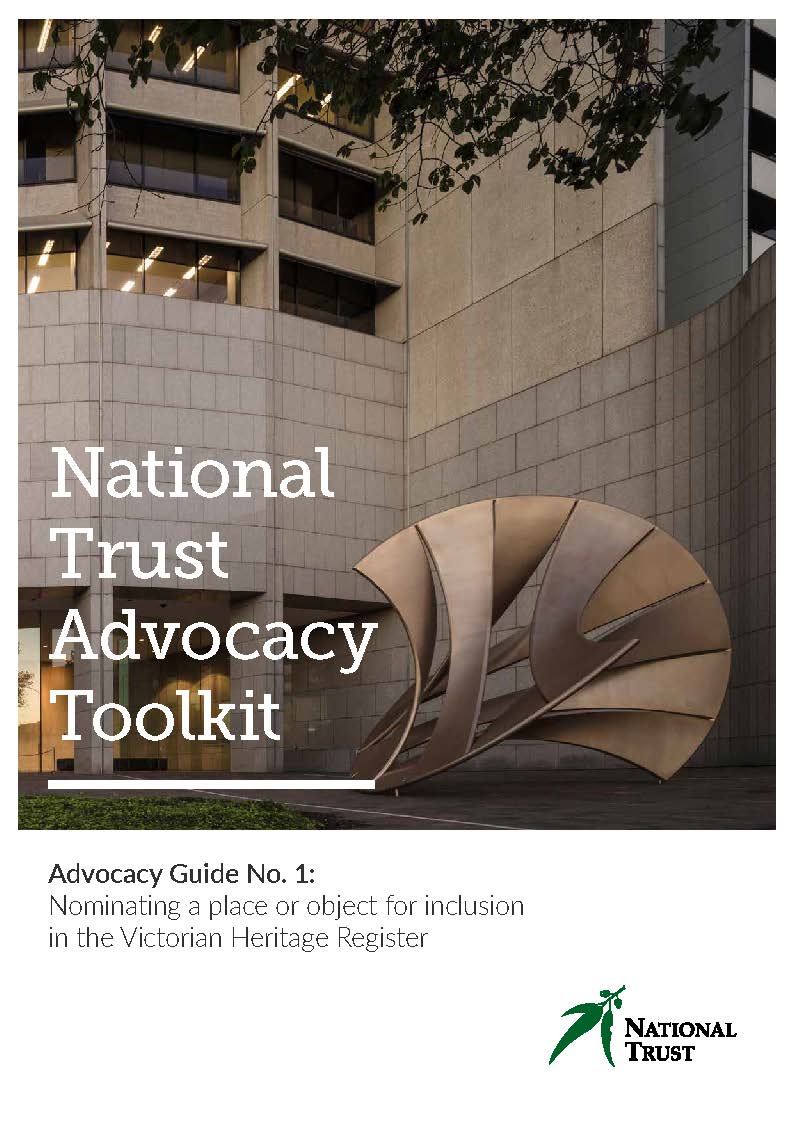 National Trust Advocacy Toolkit

Advocacy Guide No. 1:
Nominating a place or object for inclusion in the Victorian Heritage Register

NATIONAL TRUST